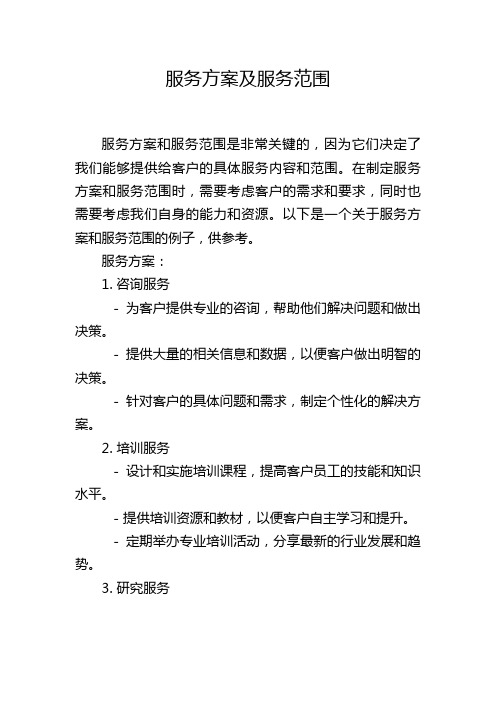 服务方案及服务范围

服务方案和服务范围是非常关键的，因为它们决定了我们能够提供给客户的具体服务内容和范围。在制定服务方案和服务范围时，需要考虑客户的需求和要求，同时也需要考虑我们自身的能力和资源。以下是一个关于服务方案和服务范围的例子，供参考。

服务方案：

1. 咨询服务

- 为客户提供专业的咨询，帮助他们解决问题和做出决策。

- 提供大量的相关信息和数据，以便客户做出明智的决策。

- 针对客户的具体问题和需求，制定个性化的解决方案。

2. 培训服务

- 设计和实施培训课程，提高客户员工的技能和知识水平。

- 提供培训资源和教材，以便客户自主学习和提升。

- 定期举办专业培训活动，分享最新的行业发展和趋势。

3. 研究服务